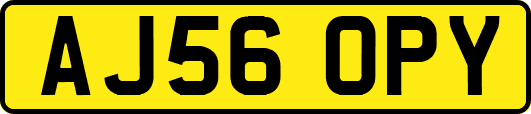 AJ56 OPY